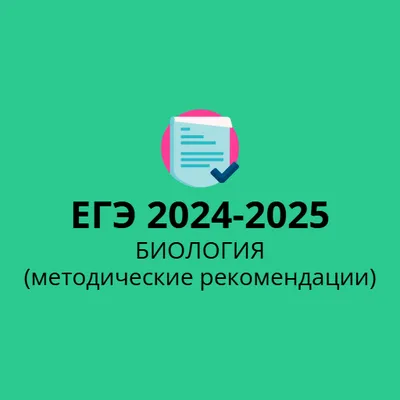 ЕГЭ 2024-2025
БИОЛОГИЯ
(методические рекомендации)